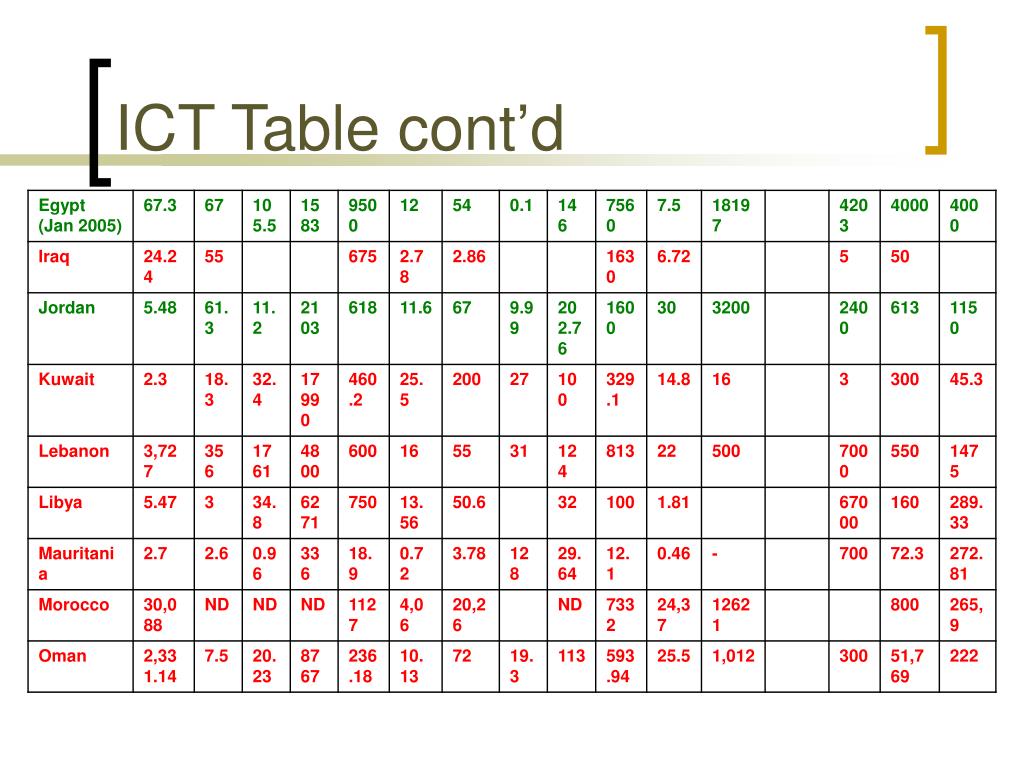 ICT Table cont'd

| Egypt (Jan 2005) | 67.3 | 67 | 105.5 | 1583 | 9500 | 12 | 54 | 0.1 | 146 | 7560 | 7.5 | 18197 | | 4203 | 4000 | 4000 |
|---|---|---|---|---|---|---|---|---|---|---|---|---|---|---|---|---|
| Iraq | 24.24 | 55 | | | 675 | 2.78 | 2.86 | | | 1630 | 6.72 | | | 5 | 50 | |
| Jordan | 5.48 | 61.3 | 11.2 | 2103 | 618 | 11.6 | 67 | 9.99 | 202.76 | 1600 | 30 | 3200 | | 2400 | 613 | 1150 |
| Kuwait | 2.3 | 18.3 | 32.4 | 17990 | 460.2 | 25.5 | 200 | 27 | 100 | 329.1 | 14.8 | 16 | | 3 | 300 | 45.3 |
| Lebanon | 3,727 | 356 | 1761 | 4800 | 600 | 16 | 55 | 31 | 124 | 813 | 22 | 500 | | 7000 | 550 | 1475 |
| Libya | 5.47 | 3 | 34.8 | 6271 | 750 | 13.56 | 50.6 | | 32 | 100 | 1.81 | | | 67000 | 160 | 289.33 |
| Mauritania | 2.7 | 2.6 | 0.96 | 336 | 18.9 | 0.72 | 3.78 | 128 | 29.64 | 12.1 | 0.46 | - | | 700 | 72.3 | 272.81 |
| Morocco | 30,088 | ND | ND | ND | 1127 | 4,06 | 20,26 | | ND | 7332 | 24,37 | 12621 | | | 800 | 265,9 |
| Oman | 2,331.14 | 7.5 | 20.23 | 8767 | 236.18 | 10.13 | 72 | 19.3 | 113 | 593.94 | 25.5 | 1,012 | | 300 | 51,769 | 222 |